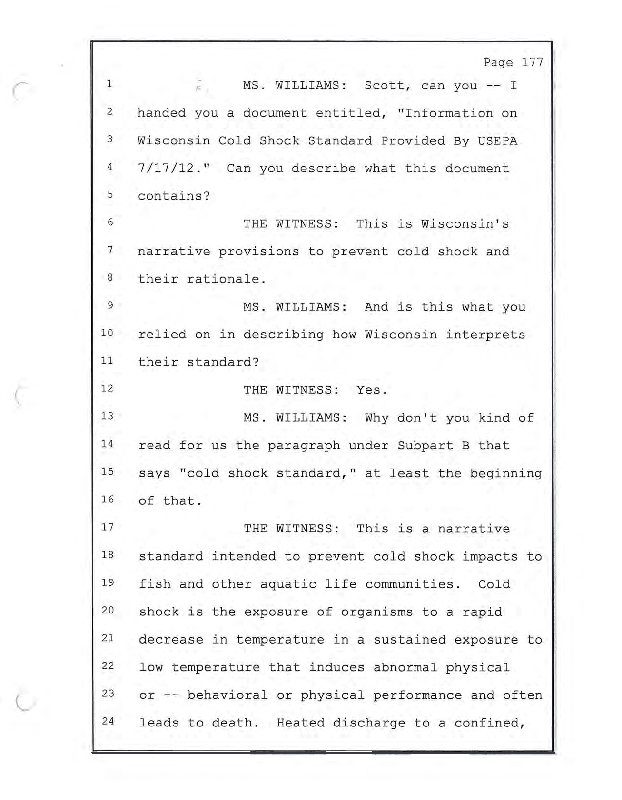 Page 177

1 MS. WILLIAMS: Scott, can you -- I
2 handed you a document entitled, "Information on
3 Wisconsin Cold Shock Standard Provided By USEPA
4 7/17/12." Can you describe what this document
5 contains?
6 THE WITNESS: This is Wisconsin's
7 narrative provisions to prevent cold shock and
8 their rationale.
9 MS. WILLIAMS: And is this what you
10 relied on in describing how Wisconsin interprets
11 their standard?
12 THE WITNESS: Yes.
13 MS. WILLIAMS: Why don't you kind of
14 read for us the paragraph under Subpart B that
15 says "cold shock standard," at least the beginning
16 of that.
17 THE WITNESS: This is a narrative
18 standard intended to prevent cold shock impacts to
19 fish and other aquatic life communities. Cold
20 shock is the exposure of organisms to a rapid
21 decrease in temperature in a sustained exposure to
22 low temperature that induces abnormal physical
23 or -- behavioral or physical performance and often
24 leads to death. Heated discharge to a confined,